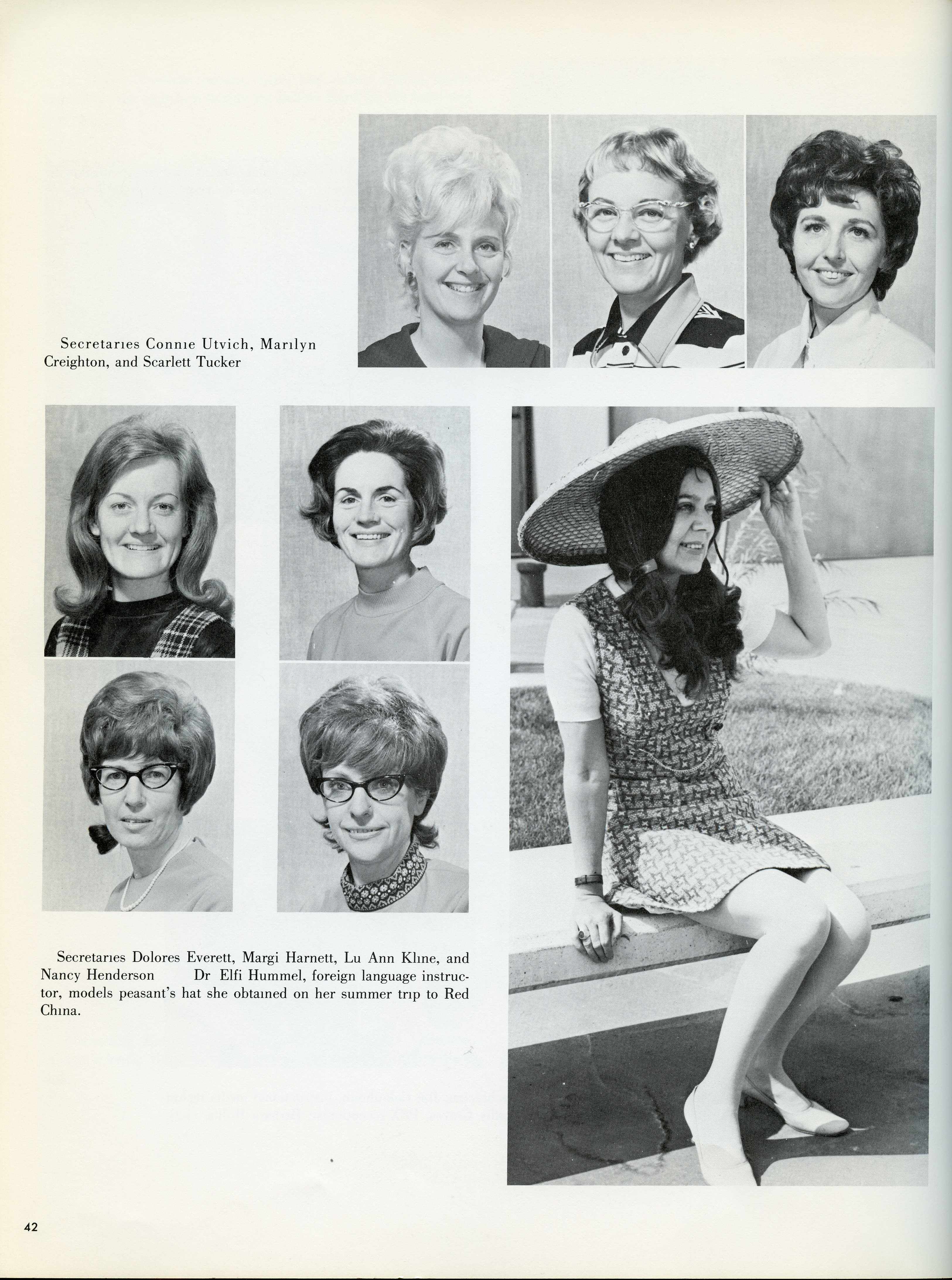 Secretaries Connie Utvich, Marilyn Creighton, and Scarlett Tucker

Secretaries Dolores Everett, Margi Harnett, Lu Ann Kline, and Nancy Henderson Dr Elfi Hummel, foreign language instructor, models peasant's hat she obtained on her summer trip to Red China.

42